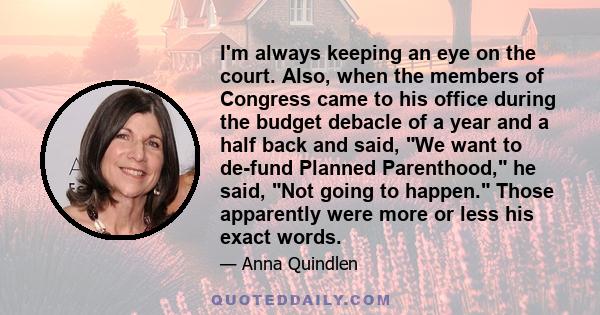 I'm always keeping an eye on the court. Also, when the members of Congress came to his office during the budget debacle of a year and a half back and said, "We want to de-fund Planned Parenthood," he said, "Not going to happen." Those apparently were more or less his exact words.

— Anna Quindlen

QUOTEDDAILY.COM